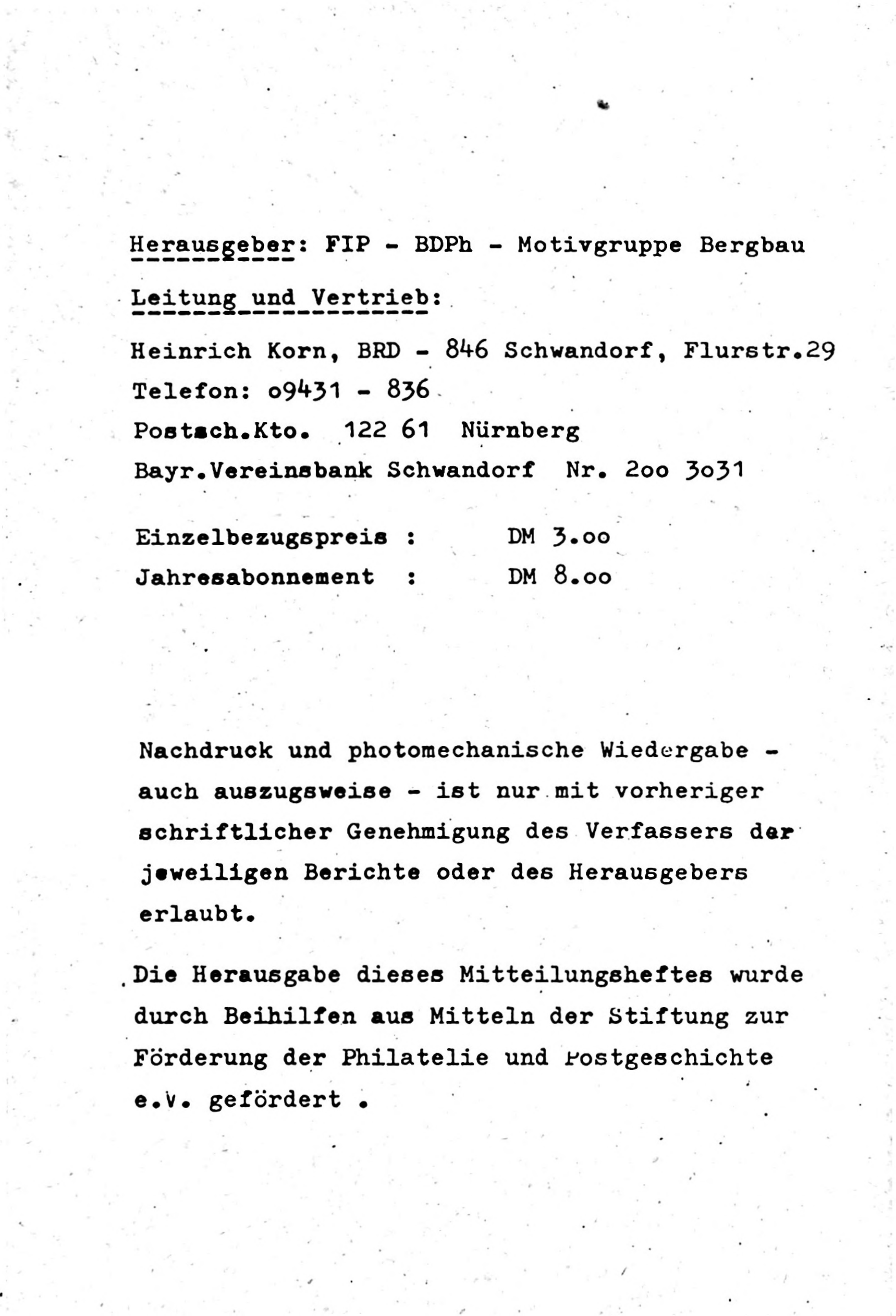 Herausgeber: FIP - BDPh - Motivgruppe Bergbau

Leitung und Vertrieb:

Heinrich Korn, BRD - 846 Schwandorf, Flurstr.29
Telefon: o9431 - 836
Postsch.Kto. 122 61 Nürnberg
Bayr.Vereinsbank Schwandorf Nr. 2oo 3o31

Einzelbezugspreis : DM 3.oo
Jahresabonnement : DM 8.oo

Nachdruck und photomechanische Wiedergabe - auch auszugsweise - ist nur mit vorheriger schriftlicher Genehmigung des Verfassers der jeweiligen Berichte oder des Herausgebers erlaubt.

Die Herausgabe dieses Mitteilungsheftes wurde durch Beihilfen aus Mitteln der Stiftung zur Förderung der Philatelie und Postgeschichte e.V. gefördert .